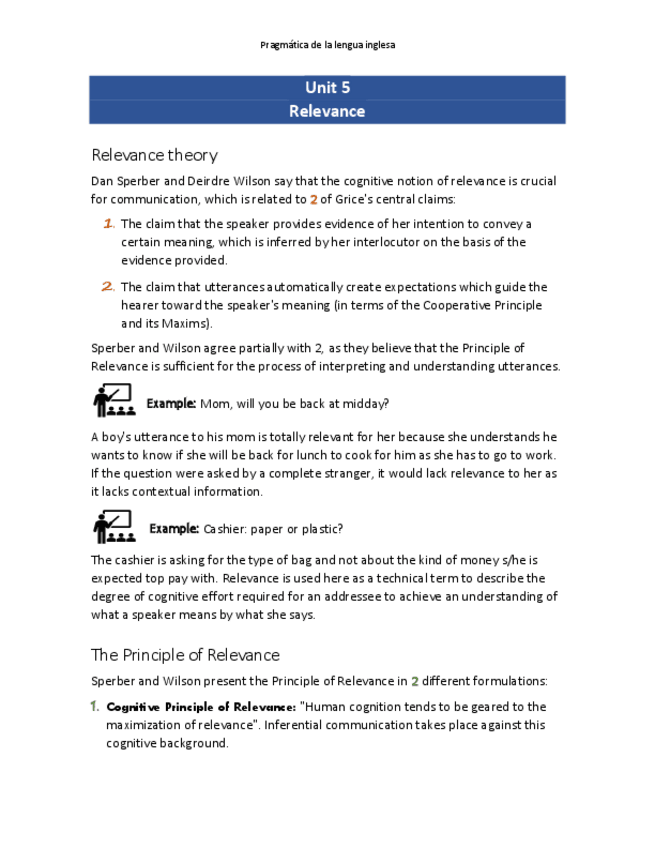 Pragmática de la lengua inglesa

Unit 5
Relevance

Relevance theory

Dan Sperber and Deirdre Wilson say that the cognitive notion of relevance is crucial for communication, which is related to 2 of Grice's central claims:

1. The claim that the speaker provides evidence of her intention to convey a certain meaning, which is inferred by her interlocutor on the basis of the evidence provided.

2. The claim that utterances automatically create expectations which guide the hearer toward the speaker's meaning (in terms of the Cooperative Principle and its Maxims).

Sperber and Wilson agree partially with 2, as they believe that the Principle of Relevance is sufficient for the process of interpreting and understanding utterances.

Example: Mom, will you be back at midday?

A boy's utterance to his mom is totally relevant for her because she understands he wants to know if she will be back for lunch to cook for him as she has to go to work. If the question were asked by a complete stranger, it would lack relevance to her as it lacks contextual information.

Example: Cashier: paper or plastic?

The cashier is asking for the type of bag and not about the kind of money s/he is expected top pay with. Relevance is used here as a technical term to describe the degree of cognitive effort required for an addressee to achieve an understanding of what a speaker means by what she says.

The Principle of Relevance

Sperber and Wilson present the Principle of Relevance in 2 different formulations:

1. Cognitive Principle of Relevance: "Human cognition tends to be geared to the maximization of relevance". Inferential communication takes place against this cognitive background.